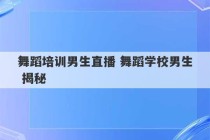 舞蹈培训男生直播 舞蹈学校男生揭秘